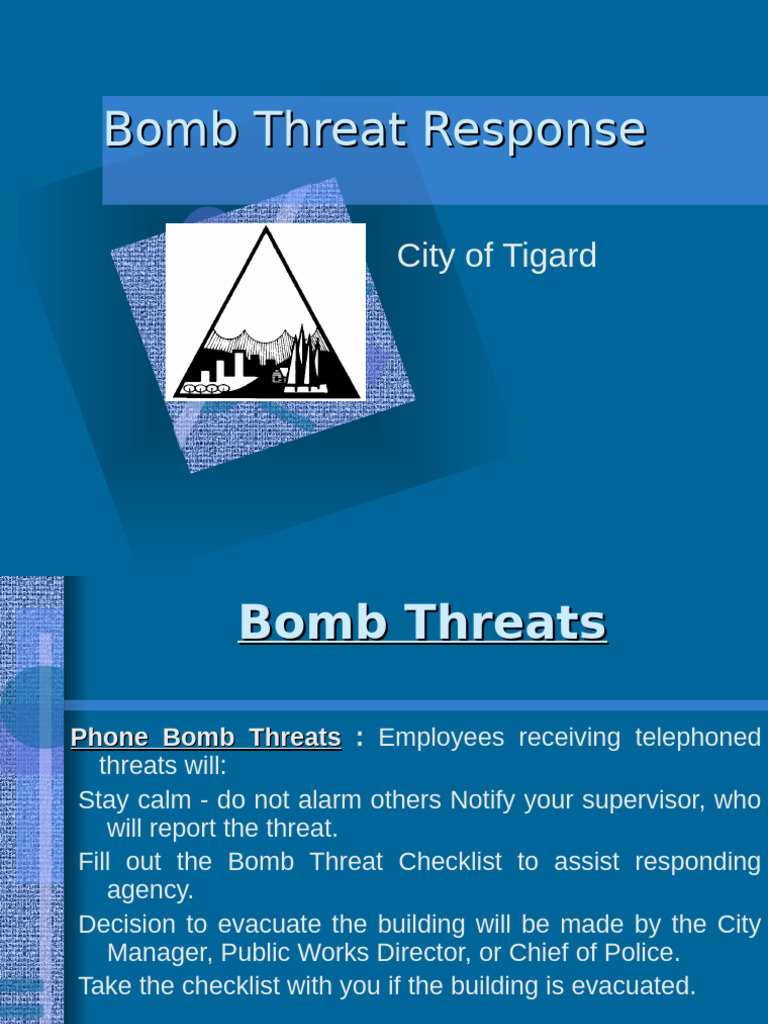 Bomb Threat Response

City of Tigard

Bomb Threats

Phone Bomb Threats : Employees receiving telephoned threats will:

Stay calm - do not alarm others Notify your supervisor, who will report the threat.

Fill out the Bomb Threat Checklist to assist responding agency.

Decision to evacuate the building will be made by the City Manager, Public Works Director, or Chief of Police.

Take the checklist with you if the building is evacuated.